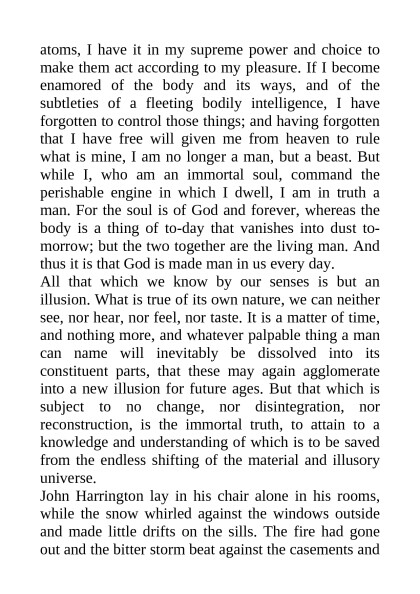 atoms, I have it in my supreme power and choice to make them act according to my pleasure. If I become enamored of the body and its ways, and of the subtleties of a fleeting bodily intelligence, I have forgotten to control those things; and having forgotten that I have free will given me from heaven to rule what is mine, I am no longer a man, but a beast. But while I, who am an immortal soul, command the perishable engine in which I dwell, I am in truth a man. For the soul is of God and forever, whereas the body is a thing of to-day that vanishes into dust to-morrow; but the two together are the living man. And thus it is that God is made man in us every day.
All that which we know by our senses is but an illusion. What is true of its own nature, we can neither see, nor hear, nor feel, nor taste. It is a matter of time, and nothing more, and whatever palpable thing a man can name will inevitably be dissolved into its constituent parts, that these may again agglomerate into a new illusion for future ages. But that which is subject to no change, nor disintegration, nor reconstruction, is the immortal truth, to attain to a knowledge and understanding of which is to be saved from the endless shifting of the material and illusory universe.
John Harrington lay in his chair alone in his rooms, while the snow whirled against the windows outside and made little drifts on the sills. The fire had gone out and the bitter storm beat against the casements and